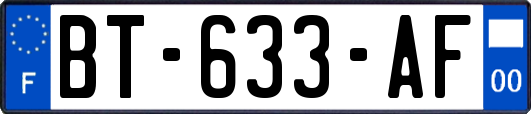 F
BT-633-AF
00